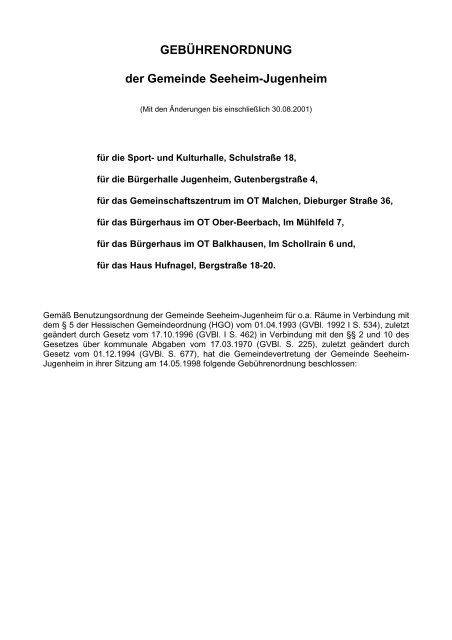 GEBÜHRENORDNUNG

der Gemeinde Seeheim-Jugenheim

(Mit den Änderungen bis einschließlich 30.08.2001)

für die Sport- und Kulturhalle, Schulstraße 18,

für die Bürgerhalle Jugenheim, Gutenbergstraße 4,

für das Gemeinschaftszentrum im OT Malchen, Dieburger Straße 36,

für das Bürgerhaus im OT Ober-Beerbach, Im Mühlfeld 7,

für das Bürgerhaus im OT Balkhausen, Im Schollrain 6 und,

für das Haus Hufnagel, Bergstraße 18-20.

Gemäß Benutzungsordnung der Gemeinde Seeheim-Jugenheim für o.a. Räume in Verbindung mit dem § 5 der Hessischen Gemeindeordnung (HGO) vom 01.04.1993 (GVBl. 1992 I S. 534), zuletzt geändert durch Gesetz vom 17.10.1996 (GVBl. I S. 462) in Verbindung mit den §§ 2 und 10 des Gesetzes über kommunale Abgaben vom 17.03.1970 (GVBl. S. 225), zuletzt geändert durch Gesetz vom 01.12.1994 (GVBl. S. 677), hat die Gemeindevertretung der Gemeinde Seeheim-Jugenheim in ihrer Sitzung am 14.05.1998 folgende Gebührenordnung beschlossen: